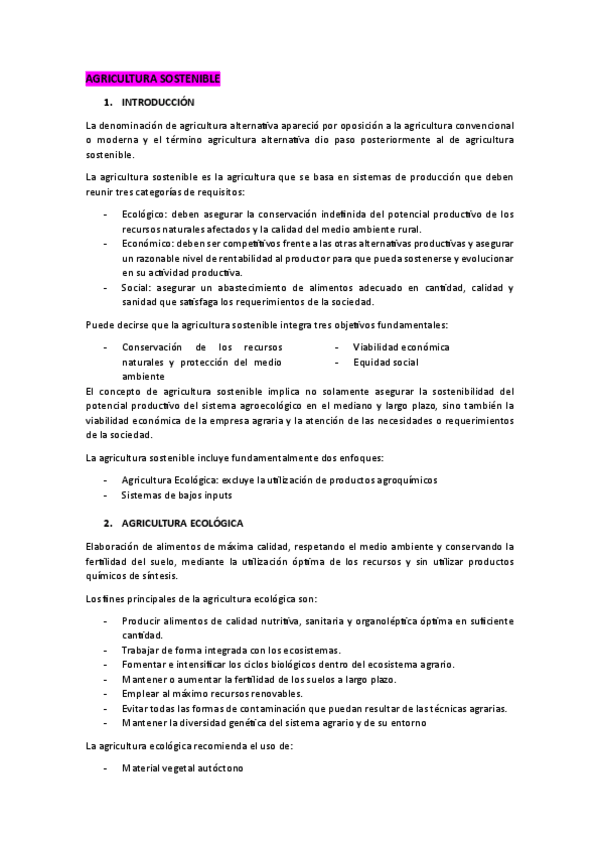 AGRICULTURA SOSTENIBLE

1. INTRODUCCIÓN

La denominación de agricultura alternativa apareció por oposición a la agricultura convencional o moderna y el término agricultura alternativa dio paso posteriormente al de agricultura sostenible.

La agricultura sostenible es la agricultura que se basa en sistemas de producción que deben reunir tres categorías de requisitos:

- Ecológico: deben asegurar la conservación indefinida del potencial productivo de los recursos naturales afectados y la calidad del medio ambiente rural.
- Económico: deben ser competitivos frente a las otras alternativas productivas y asegurar un razonable nivel de rentabilidad al productor para que pueda sostenerse y evolucionar en su actividad productiva.
- Social: asegurar un abastecimiento de alimentos adecuado en cantidad, calidad y sanidad que satisfaga los requerimientos de la sociedad.

Puede decirse que la agricultura sostenible integra tres objetivos fundamentales:

- Conservación de los recursos naturales y protección del medio ambiente

- Viabilidad económica
- Equidad social

El concepto de agricultura sostenible implica no solamente asegurar la sostenibilidad del potencial productivo del sistema agroecológico en el mediano y largo plazo, sino también la viabilidad económica de la empresa agraria y la atención de las necesidades o requerimientos de la sociedad.

La agricultura sostenible incluye fundamentalmente dos enfoques:

- Agricultura Ecológica: excluye la utilización de productos agroquímicos
- Sistemas de bajos inputs

2. AGRICULTURA ECOLÓGICA

Elaboración de alimentos de máxima calidad, respetando el medio ambiente y conservando la fertilidad del suelo, mediante la utilización óptima de los recursos y sin utilizar productos químicos de síntesis.

Los fines principales de la agricultura ecológica son:

- Producir alimentos de calidad nutritiva, sanitaria y organoléptica óptima en suficiente cantidad.
- Trabajar de forma integrada con los ecosistemas.
- Fomentar e intensificar los ciclos biológicos dentro del ecosistema agrario.
- Mantener o aumentar la fertilidad de los suelos a largo plazo.
- Emplear al máximo recursos renovables.
- Evitar todas las formas de contaminación que puedan resultar de las técnicas agrarias.
- Mantener la diversidad genética del sistema agrario y de su entorno

La agricultura ecológica recomienda el uso de:

- Material vegetal autóctono